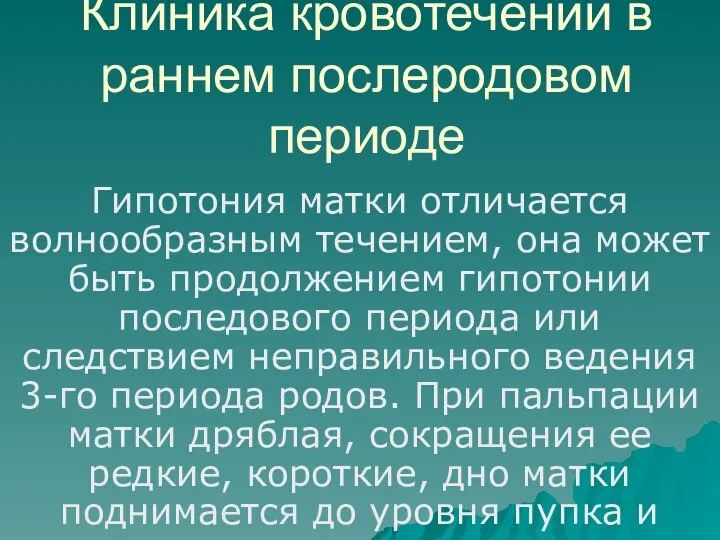 Клиника кровотечений в раннем послеродовом периоде

Гипотония матки отличается волнообразным течением, она может быть продолжением гипотонии последового периода или следствием неправильного ведения 3-го периода родов. При пальпации матки дряблая, сокращения ее редкие, короткие, дно матки поднимается до уровня пупка и